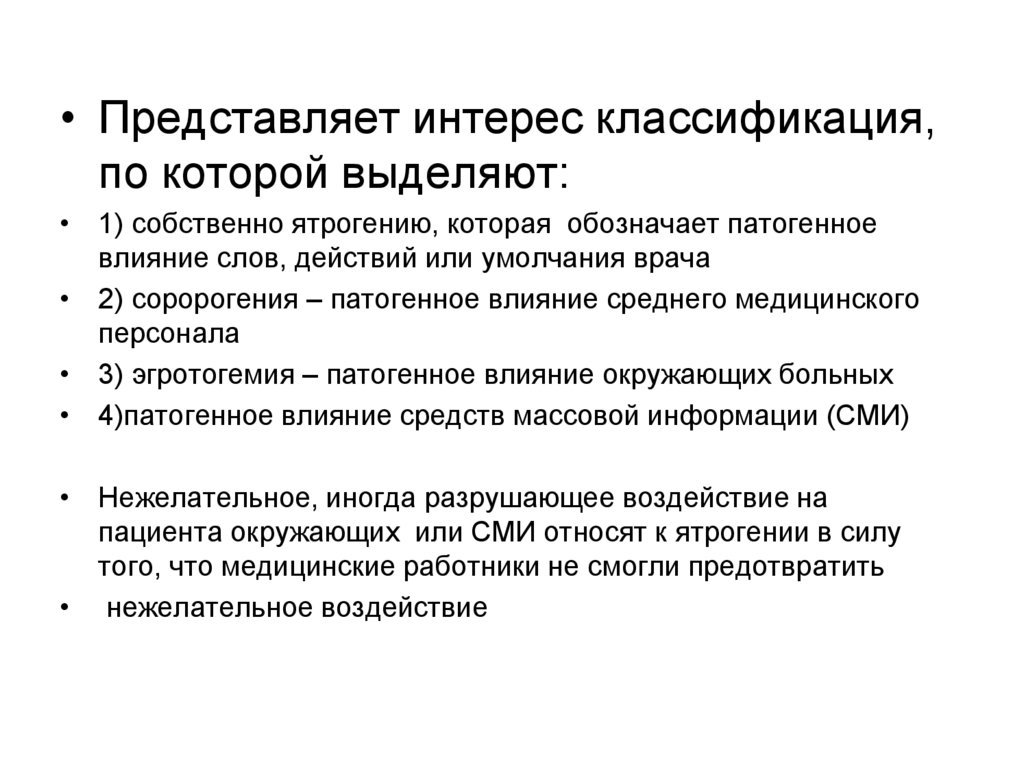 • Представляет интерес классификация, по которой выделяют:

• 1) собственно ятрогению, которая обозначает патогенное влияние слов, действий или умолчания врача

• 2) соророгения – патогенное влияние среднего медицинского персонала

• 3) эгротогемия – патогенное влияние окружающих больных

• 4)патогенное влияние средств массовой информации (СМИ)

• Нежелательное, иногда разрушающее воздействие на пациента окружающих или СМИ относят к ятрогении в силу того, что медицинские работники не смогли предотвратить

• нежелательное воздействие